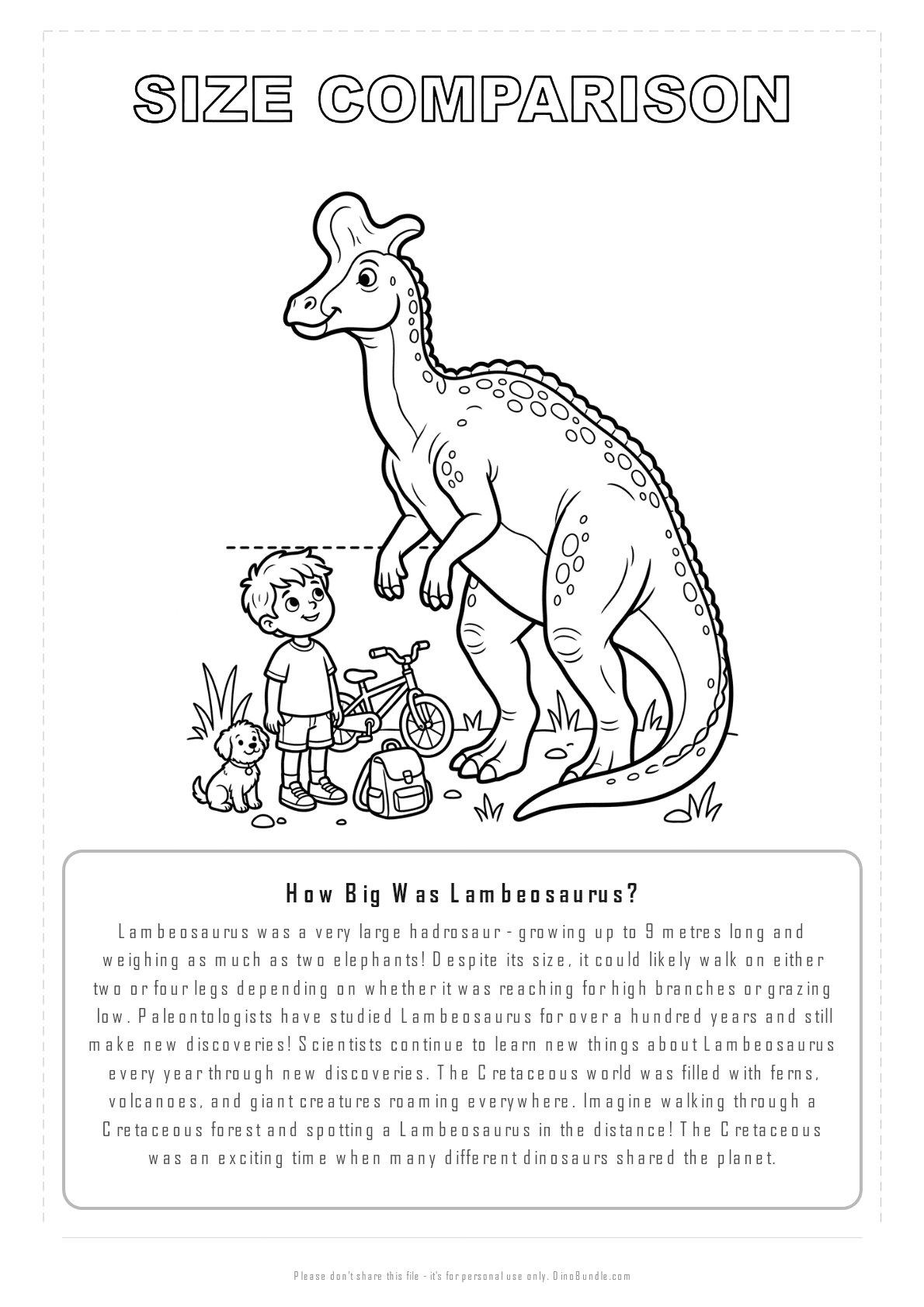 SIZE COMPARISON

How Big Was Lambeosaurus?

Lambeosaurus was a very large hadrosaur - growing up to 9 metres long and weighing as much as two elephants! Despite its size, it could likely walk on either two or four legs depending on whether it was reaching for high branches or grazing low. Paleontologists have studied Lambeosaurus for over a hundred years and still make new discoveries! Scientists continue to learn new things about Lambeosaurus every year through new discoveries. The Cretaceous world was filled with ferns, volcanoes, and giant creatures roaming everywhere. Imagine walking through a Cretaceous forest and spotting a Lambeosaurus in the distance! The Cretaceous was an exciting time when many different dinosaurs shared the planet.

Please don't share this file - it's for personal use only. DinoBundle.com